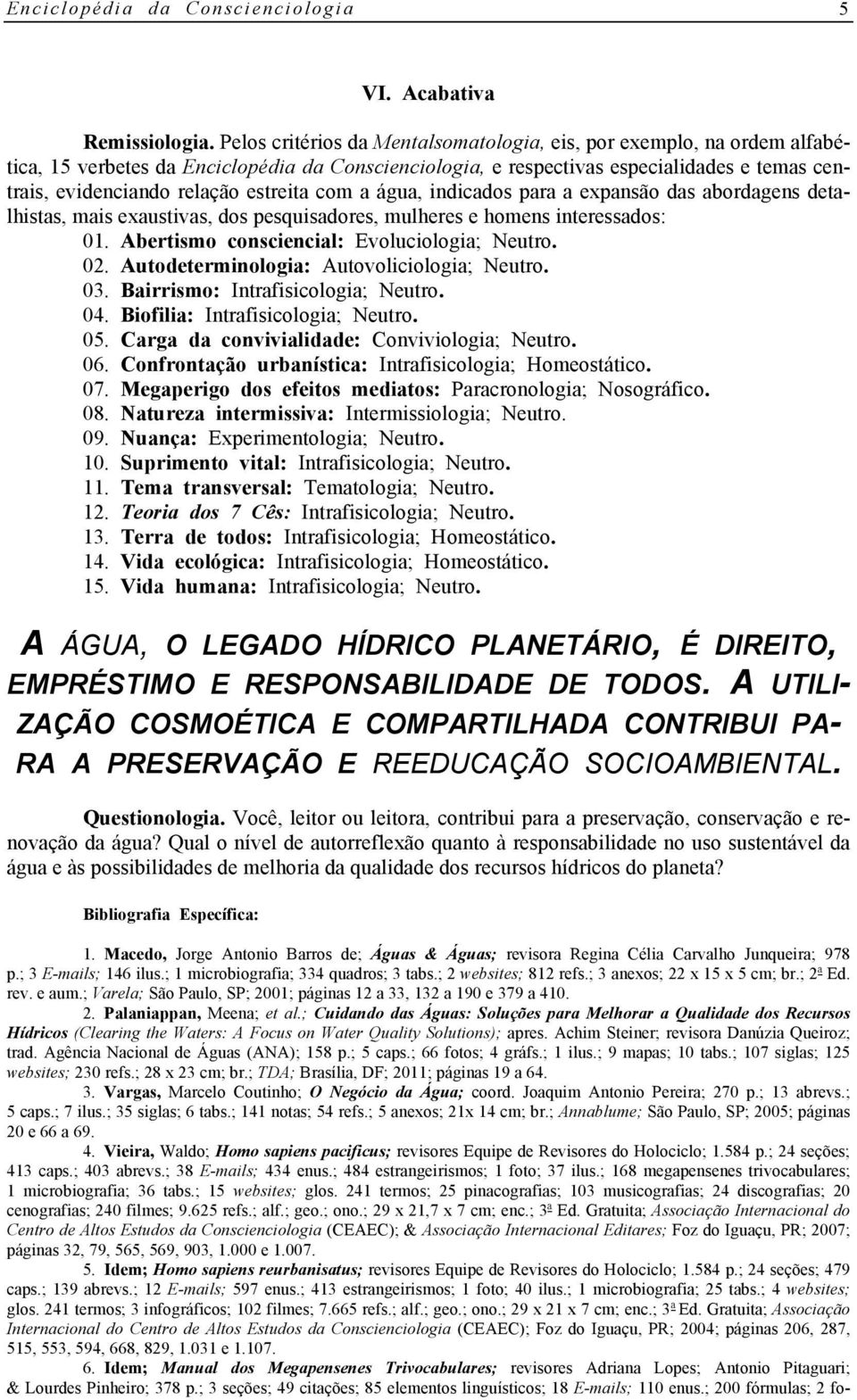 Enciclopédia da Conscienciologia 5

VI. Acabativa

Remissiologia. Pelos critérios da Mentalsomatologia, eis, por exemplo, na ordem alfabética, 15 verbetes da Enciclopédia da Conscienciologia, e respectivas especialidades e temas centrais, evidenciando relação estreita com a água, indicados para a expansão das abordagens detalhistas, mais exaustivas, dos pesquisadores, mulheres e homens interessados:

01. Abertismo consciencial: Evoluciologia; Neutro.
02. Autodeterminologia: Autovoliciologia; Neutro.
03. Bairrismo: Intrafisicologia; Neutro.
04. Biofilia: Intrafisicologia; Neutro.
05. Carga da convivialidade: Conviviologia; Neutro.
06. Confrontação urbanística: Intrafisicologia; Homeostático.
07. Megaperigo dos efeitos mediatos: Paracronologia; Nosográfico.
08. Natureza intermissiva: Intermissiologia; Neutro.
09. Nuança: Experimentologia; Neutro.
10. Suprimento vital: Intrafisicologia; Neutro.
11. Tema transversal: Tematologia; Neutro.
12. Teoria dos 7 Cês: Intrafisicologia; Neutro.
13. Terra de todos: Intrafisicologia; Homeostático.
14. Vida ecológica: Intrafisicologia; Homeostático.
15. Vida humana: Intrafisicologia; Neutro.

A ÁGUA, O LEGADO HÍDRICO PLANETÁRIO, É DIREITO, EMPRÉSTIMO E RESPONSABILIDADE DE TODOS. A UTILIZAÇÃO COSMOÉTICA E COMPARTILHADA CONTRIBUI PARA A PRESERVAÇÃO E REEDUCAÇÃO SOCIOAMBIENTAL.

Questionologia. Você, leitor ou leitora, contribui para a preservação, conservação e renovação da água? Qual o nível de autorreflexão quanto à responsabilidade no uso sustentável da água e às possibilidades de melhoria da qualidade dos recursos hídricos do planeta?

Bibliografia Específica:

1. Macedo, Jorge Antonio Barros de; Águas & Águas; revisora Regina Célia Carvalho Junqueira; 978 p.; 3 E-mails; 146 ilus.; 1 microbiografia; 334 quadros; 3 tabs.; 2 websites; 812 refs.; 3 anexos; 22 x 15 x 5 cm; br.; 2ª Ed. rev. e aum.; Varela; São Paulo, SP; 2001; páginas 12 a 33, 132 a 190 e 379 a 410.

2. Palaniappan, Meena; et al.; Cuidando das Águas: Soluções para Melhorar a Qualidade dos Recursos Hídricos (Clearing the Waters: A Focus on Water Quality Solutions); apres. Achim Steiner; revisora Danúzia Queiroz; trad. Agência Nacional de Águas (ANA); 158 p.; 5 caps.; 66 fotos; 4 gráfs.; 1 ilus.; 9 mapas; 10 tabs.; 107 siglas; 125 websites; 230 refs.; 28 x 23 cm; br.; TDA; Brasília, DF; 2011; páginas 19 a 64.

3. Vargas, Marcelo Coutinho; O Negócio da Água; coord. Joaquim Antonio Pereira; 270 p.; 13 abrevs.; 5 caps.; 7 ilus.; 35 siglas; 6 tabs.; 141 notas; 54 refs.; 5 anexos; 21x 14 cm; br.; Annablume; São Paulo, SP; 2005; páginas 20 e 66 a 69.

4. Vieira, Waldo; Homo sapiens pacificus; revisores Equipe de Revisores do Holociclo; 1.584 p.; 24 seções; 413 caps.; 403 abrevs.; 38 E-mails; 434 enus.; 484 estrangeirismos; 1 foto; 37 ilus.; 168 megapensenes trivocabulares; 1 microbiografia; 36 tabs.; 15 websites; glos. 241 termos; 25 pinacografias; 103 musicografias; 24 discografias; 20 cenografias; 240 filmes; 9.625 refs.; alf.; geo.; ono.; 29 x 21,7 x 7 cm; enc.; 3ª Ed. Gratuita; Associação Internacional do Centro de Altos Estudos da Conscienciologia (CEAEC); & Associação Internacional Editares; Foz do Iguaçu, PR; 2007; páginas 32, 79, 565, 569, 903, 1.000 e 1.007.

5. Idem; Homo sapiens reurbanisatus; revisores Equipe de Revisores do Holociclo; 1.584 p.; 24 seções; 479 caps.; 139 abrevs.; 12 E-mails; 597 enus.; 413 estrangeirismos; 1 foto; 40 ilus.; 1 microbiografia; 25 tabs.; 4 websites; glos. 241 termos; 3 infográficos; 102 filmes; 7.665 refs.; alf.; geo.; ono.; 29 x 21 x 7 cm; enc.; 3ª Ed. Gratuita; Associação Internacional do Centro de Altos Estudos da Conscienciologia (CEAEC); Foz do Iguaçu, PR; 2004; páginas 206, 287, 515, 553, 594, 668, 829, 1.031 e 1.107.

6. Idem; Manual dos Megapensenes Trivocabulares; revisores Adriana Lopes; Antonio Pitaguari; & Lourdes Pinheiro; 378 p.; 3 seções; 49 citações; 85 elementos linguísticos; 18 E-mails; 110 enus.; 200 fórmulas; 2 fo-